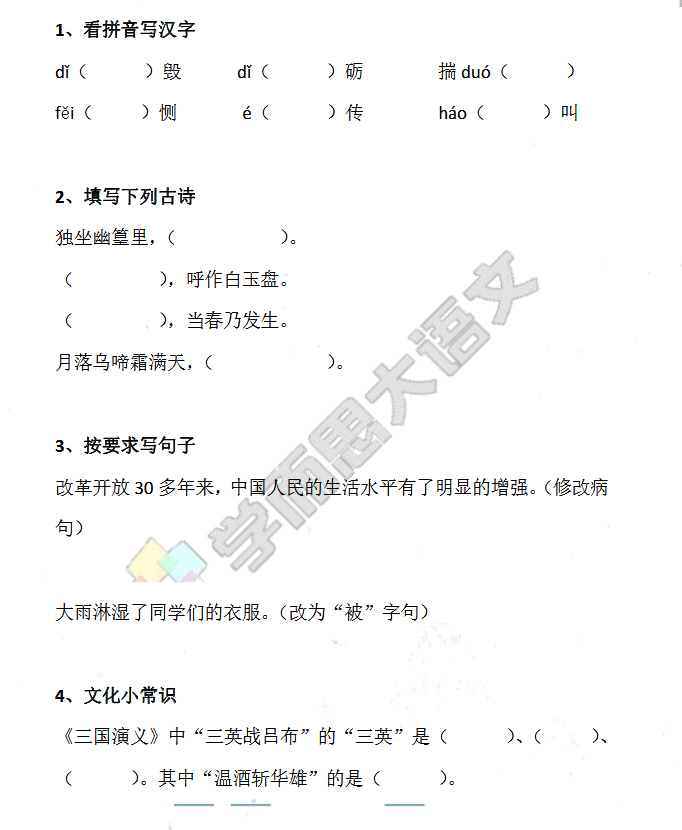 1、看拼音写汉字

dǐ（ ）毁 dǐ（ ）砺 揣 duó（ ）

fěi（ ）恻 é（ ）传 háo（ ）叫

2、填写下列古诗

独坐幽篁里，（ ）。

（ ），呼作白玉盘。

（ ），当春乃发生。

月落乌啼霜满天，（ ）。

3、按要求写句子

改革开放 30 多年来，中国人民的生活水平有了明显的增强。（修改病句）

大雨淋湿了同学们的衣服。（改为“被”字句）

4、文化小常识

《三国演义》中“三英战吕布”的“三英”是（ ）、（ ）、（ ）。其中“温酒斩华雄”的是（ ）。

学而思大语文